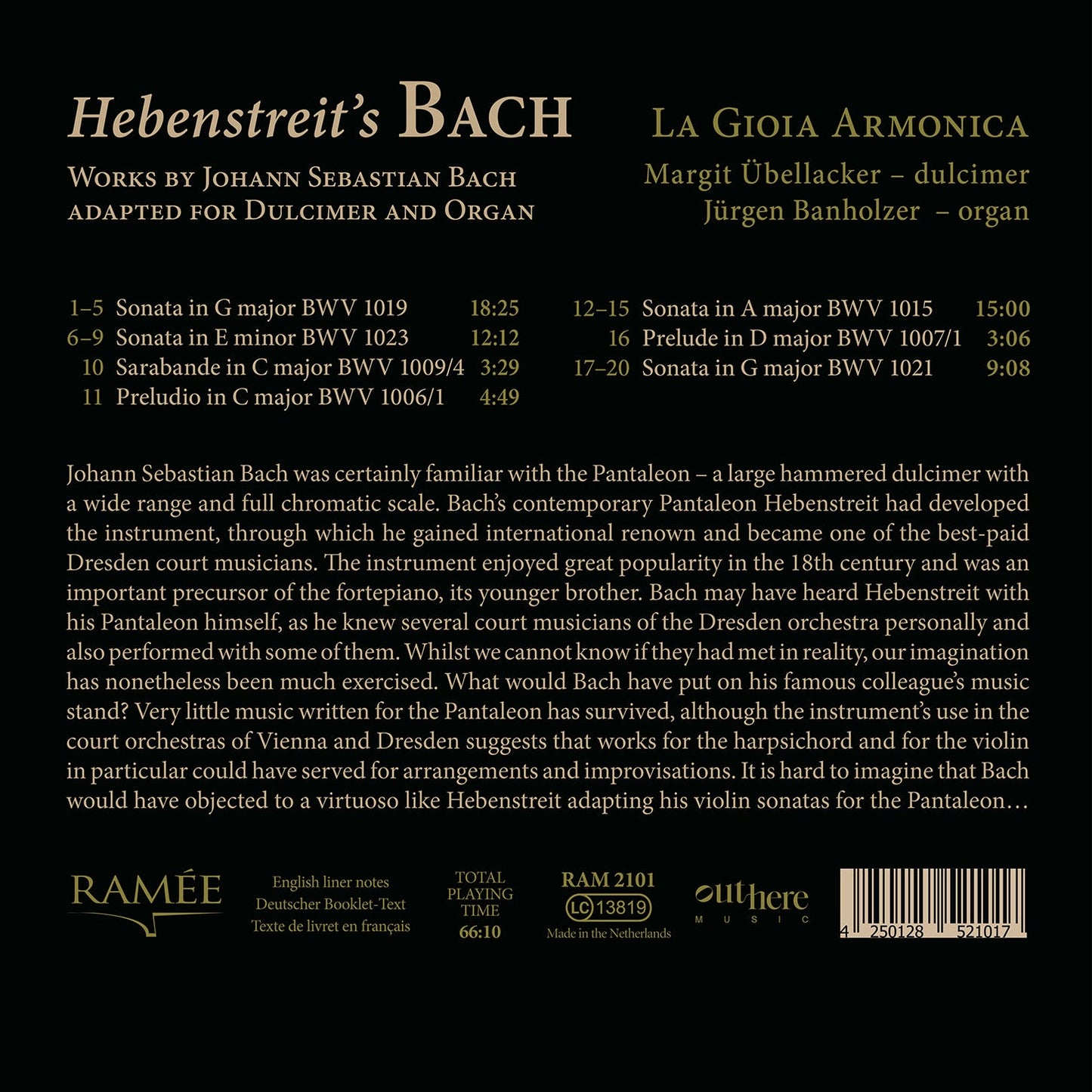 Hebenstreit's BACH

WORKS BY JOHANN SEBASTIAN BACH
ADAPTED FOR DULCIMER AND ORGAN

LA GIOIA ARMONICA
Margit Übellacker – dulcimer
Jürgen Banholzer – organ

| | | |
|---|---|---|
| 1–5 | Sonata in G major BWV 1019 | 18:25 |
| 6–9 | Sonata in E minor BWV 1023 | 12:12 |
| 10 | Sarabande in C major BWV 1009/4 | 3:29 |
| 11 | Preludio in C major BWV 1006/1 | 4:49 |

| | | |
|---|---|---|
| 12–15 | Sonata in A major BWV 1015 | 15:00 |
| 16 | Prelude in D major BWV 1007/1 | 3:06 |
| 17–20 | Sonata in G major BWV 1021 | 9:08 |

Johann Sebastian Bach was certainly familiar with the Pantaleon – a large hammered dulcimer with a wide range and full chromatic scale. Bach's contemporary Pantaleon Hebenstreit had developed the instrument, through which he gained international renown and became one of the best-paid Dresden court musicians. The instrument enjoyed great popularity in the 18th century and was an important precursor of the fortepiano, its younger brother. Bach may have heard Hebenstreit with his Pantaleon himself, as he knew several court musicians of the Dresden orchestra personally and also performed with some of them. Whilst we cannot know if they had met in reality, our imagination has nonetheless been much exercised. What would Bach have put on his famous colleague's music stand? Very little music written for the Pantaleon has survived, although the instrument's use in the court orchestras of Vienna and Dresden suggests that works for the harpsichord and for the violin in particular could have served for arrangements and improvisations. It is hard to imagine that Bach would have objected to a virtuoso like Hebenstreit adapting his violin sonatas for the Pantaleon…

RAMÉE

English liner notes
Deutscher Booklet-Text
Texte de livret en français

TOTAL PLAYING TIME
66:10

RAM 2101
LC 13819
Made in the Netherlands

outhere MUSIC

4 250128 521017